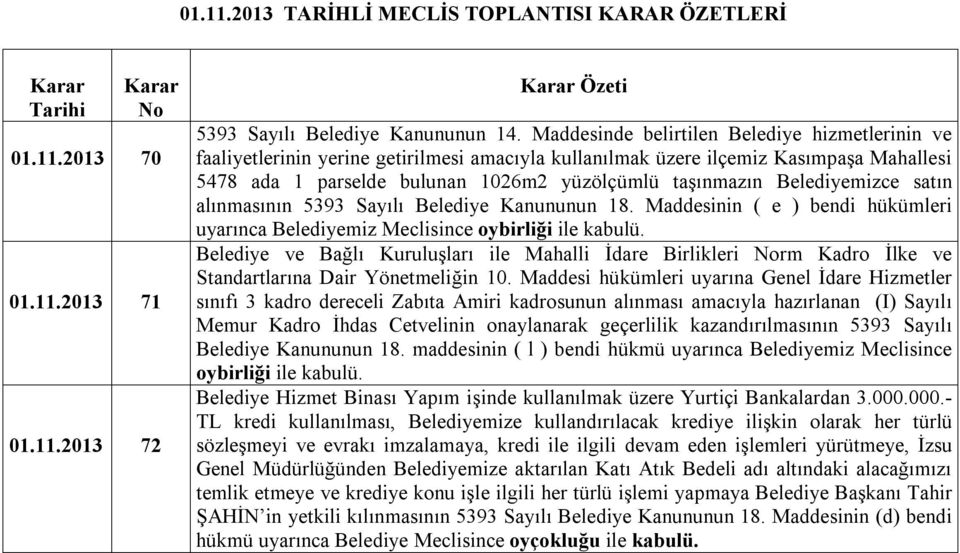 01.11.2013 TARİHLİ MECLİS TOPLANTISI KARAR ÖZETLERİ

| Karar Tarihi | Karar No | Karar Özeti |
|---|---|---|
| 01.11.2013 | 70 | 5393 Sayılı Belediye Kanununun 14. Maddesinde belirtilen Belediye hizmetlerinin ve faaliyetlerinin yerine getirilmesi amacıyla kullanılmak üzere ilçemiz Kasımpaşa Mahallesi 5478 ada 1 parselde bulunan 1026m2 yüzölçümlü taşınmazın Belediyemizce satın alınmasının 5393 Sayılı Belediye Kanununun 18. Maddesinin ( e ) bendi hükümleri uyarınca Belediyemiz Meclisince oybirliği ile kabulü. |
| 01.11.2013 | 71 | Belediye ve Bağlı Kuruluşları ile Mahalli İdare Birlikleri Norm Kadro İlke ve Standartlarına Dair Yönetmeliğin 10. Maddesi hükümleri uyarına Genel İdare Hizmetler sınıfı 3 kadro dereceli Zabıta Amiri kadrosunun alınması amacıyla hazırlanan (I) Sayılı Memur Kadro İhdas Cetvelinin onaylanarak geçerlilik kazandırılmasının 5393 Sayılı Belediye Kanununun 18. maddesinin ( l ) bendi hükmü uyarınca Belediyemiz Meclisince oybirliği ile kabulü. |
| 01.11.2013 | 72 | Belediye Hizmet Binası Yapım işinde kullanılmak üzere Yurtiçi Bankalardan 3.000.000.-TL kredi kullanılması, Belediyemize kullandırılacak krediye ilişkin olarak her türlü sözleşmeyi ve evrakı imzalamaya, kredi ile ilgili devam eden işlemleri yürütmeye, İzsu Genel Müdürlüğünden Belediyemize aktarılan Katı Atık Bedeli adı altındaki alacağımızı temlik etmeye ve krediye konu işle ilgili her türlü işlemi yapmaya Belediye Başkanı Tahir ŞAHİN'in yetkili kılınmasının 5393 Sayılı Belediye Kanununun 18. Maddesinin (d) bendi hükmü uyarınca Belediye Meclisince oyçokluğu ile kabulü. |